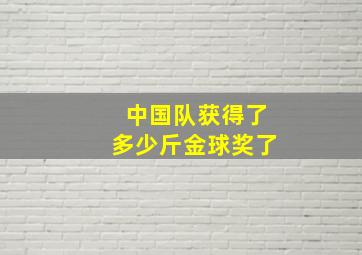 中国队获得了
多少斤金球奖了